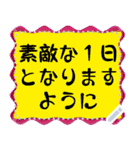 素敵な１日
となります
ように